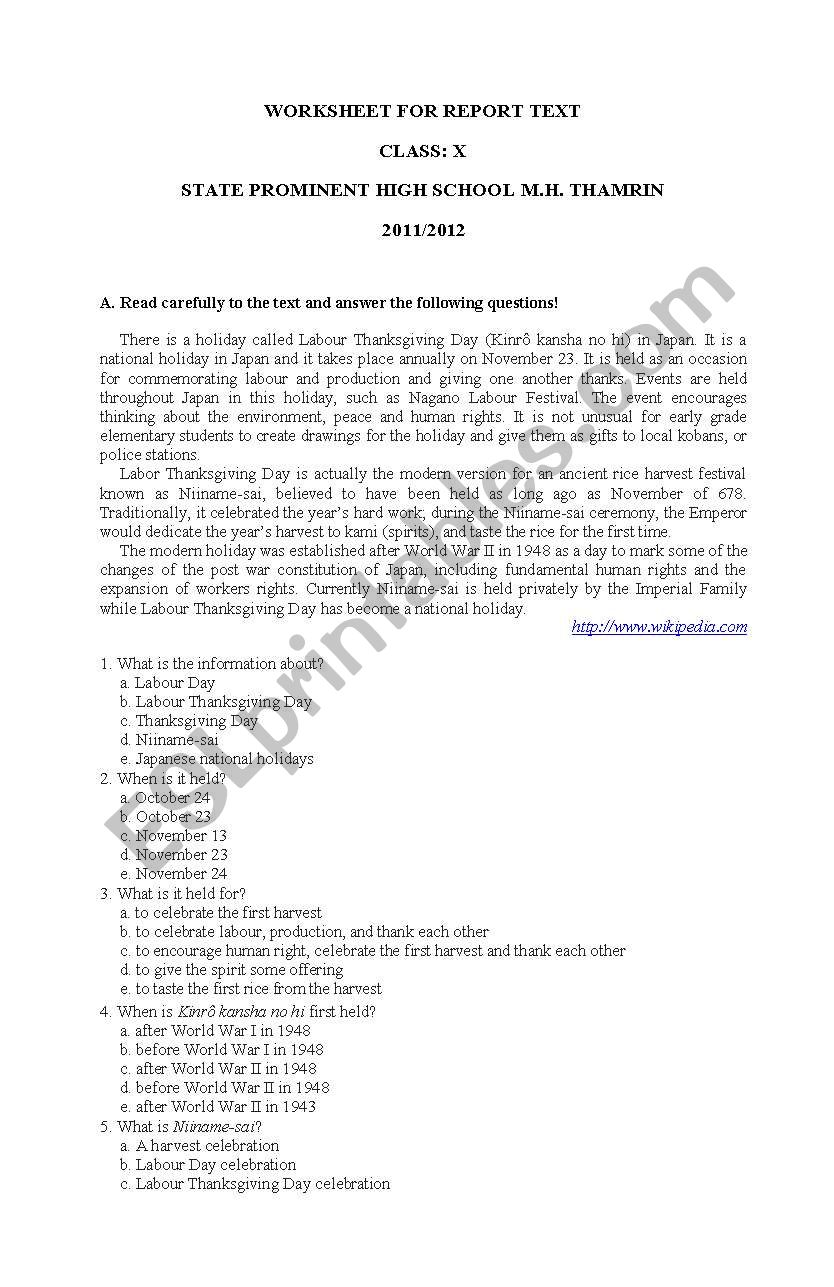 WORKSHEET FOR REPORT TEXT

CLASS: X

STATE PROMINENT HIGH SCHOOL M.H. THAMRIN

2011/2012

A. Read carefully to the text and answer the following questions!

There is a holiday called Labour Thanksgiving Day (Kinrô kansha no hi) in Japan. It is a national holiday in Japan and it takes place annually on November 23. It is held as an occasion for commemorating labour and production and giving one another thanks. Events are held throughout Japan in this holiday, such as Nagano Labour Festival. The event encourages thinking about the environment, peace and human rights. It is not unusual for early grade elementary students to create drawings for the holiday and give them as gifts to local kobans, or police stations.

Labor Thanksgiving Day is actually the modern version for an ancient rice harvest festival known as Niiname-sai, believed to have been held as long ago as November of 678. Traditionally, it celebrated the year's hard work; during the Niiname-sai ceremony, the Emperor would dedicate the year's harvest to kami (spirits), and taste the rice for the first time.

The modern holiday was established after World War II in 1948 as a day to mark some of the changes of the post war constitution of Japan, including fundamental human rights and the expansion of workers rights. Currently Niiname-sai is held privately by the Imperial Family while Labour Thanksgiving Day has become a national holiday.

http://www.wikipedia.com

1. What is the information about?
a. Labour Day
b. Labour Thanksgiving Day
c. Thanksgiving Day
d. Niiname-sai
e. Japanese national holidays
2. When is it held?
a. October 24
b. October 23
c. November 13
d. November 23
e. November 24
3. What is it held for?
a. to celebrate the first harvest
b. to celebrate labour, production, and thank each other
c. to encourage human right, celebrate the first harvest and thank each other
d. to give the spirit some offering
e. to taste the first rice from the harvest
4. When is Kinrô kansha no hi first held?
a. after World War I in 1948
b. before World War I in 1948
c. after World War II in 1948
d. before World War II in 1948
e. after World War II in 1943
5. What is Niiname-sai?
a. A harvest celebration
b. Labour Day celebration
c. Labour Thanksgiving Day celebration

ESLprintables.com